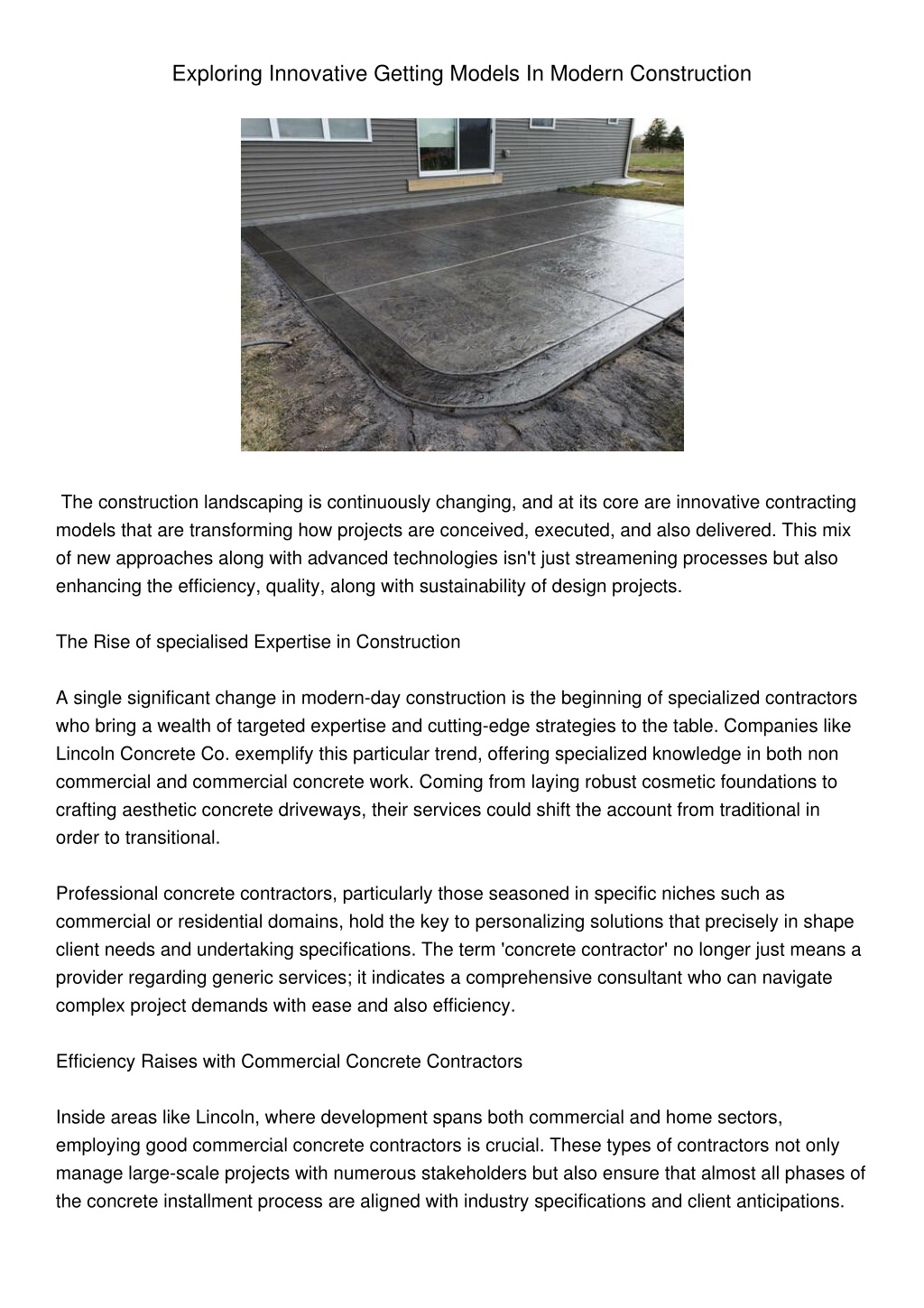 Exploring Innovative Getting Models In Modern Construction

The construction landscaping is continuously changing, and at its core are innovative contracting models that are transforming how projects are conceived, executed, and also delivered. This mix of new approaches along with advanced technologies isn't just streamening processes but also enhancing the efficiency, quality, along with sustainability of design projects.

The Rise of specialised Expertise in Construction

A single significant change in modern-day construction is the beginning of specialized contractors who bring a wealth of targeted expertise and cutting-edge strategies to the table. Companies like Lincoln Concrete Co. exemplify this particular trend, offering specialized knowledge in both non commercial and commercial concrete work. Coming from laying robust cosmetic foundations to crafting aesthetic concrete driveways, their services could shift the account from traditional in order to transitional.

Professional concrete contractors, particularly those seasoned in specific niches such as commercial or residential domains, hold the key to personalizing solutions that precisely in shape client needs and undertaking specifications. The term 'concrete contractor' no longer just means a provider regarding generic services; it indicates a comprehensive consultant who can navigate complex project demands with ease and also efficiency.

Efficiency Raises with Commercial Concrete Contractors

Inside areas like Lincoln, where development spans both commercial and home sectors, employing good commercial concrete contractors is crucial. These types of contractors not only manage large-scale projects with numerous stakeholders but also ensure that almost all phases of the concrete installment process are aligned with industry specifications and client anticipations.